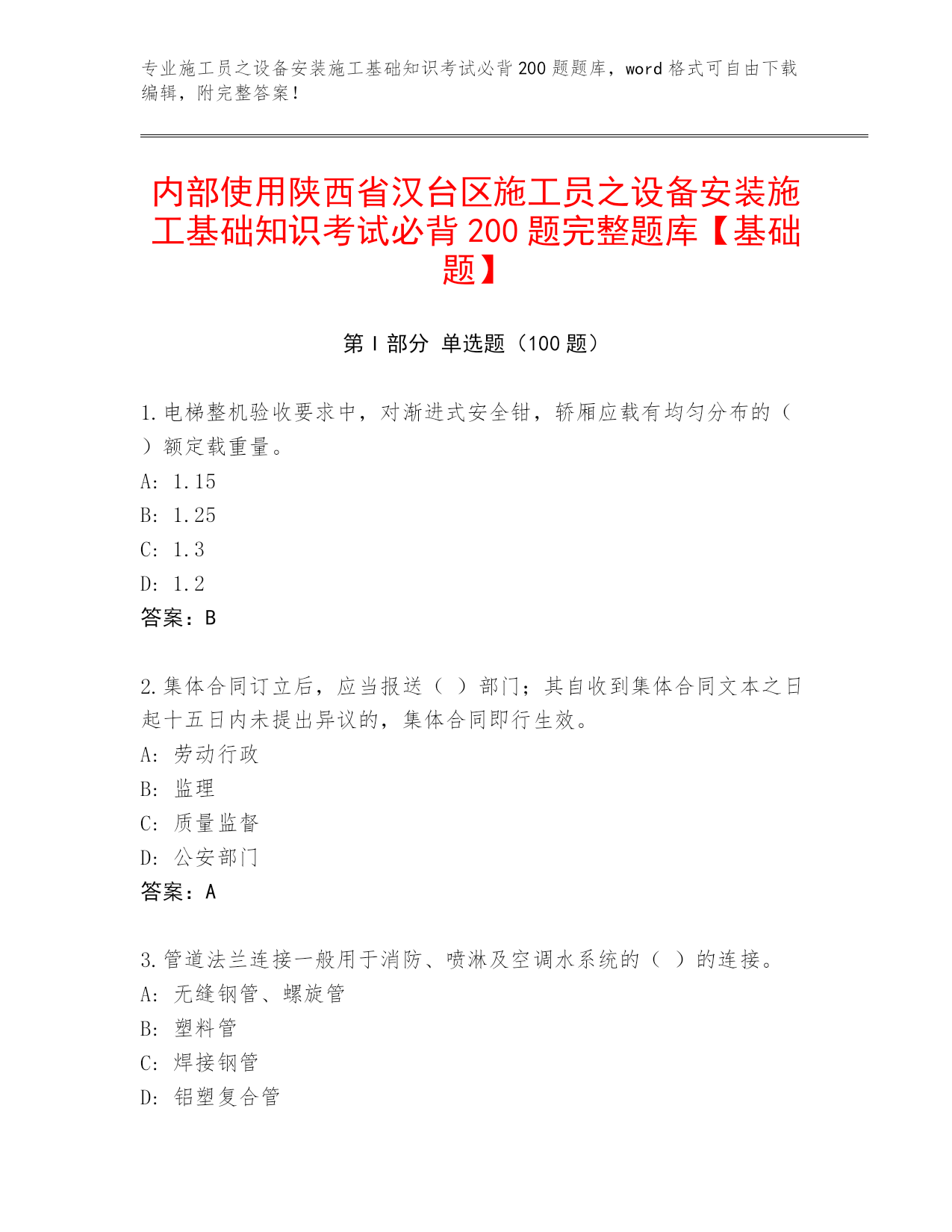 专业施工员之设备安装施工基础知识考试必背200题题库，word格式可自由下载编辑，附完整答案！

内部使用陕西省汉台区施工员之设备安装施工基础知识考试必背200题完整题库【基础题】

第I部分 单选题（100题）

1.电梯整机验收要求中，对渐进式安全钳，轿厢应载有均匀分布的（ ）额定载重量。
A: 1.15
B: 1.25
C: 1.3
D: 1.2
答案：B

2.集体合同订立后，应当报送（ ）部门；其自收到集体合同文本之日起十五日内未提出异议的，集体合同即行生效。
A: 劳动行政
B: 监理
C: 质量监督
D: 公安部门
答案：A

3.管道法兰连接一般用于消防、喷淋及空调水系统的（ ）的连接。
A: 无缝钢管、螺旋管
B: 塑料管
C: 焊接钢管
D: 铝塑复合管